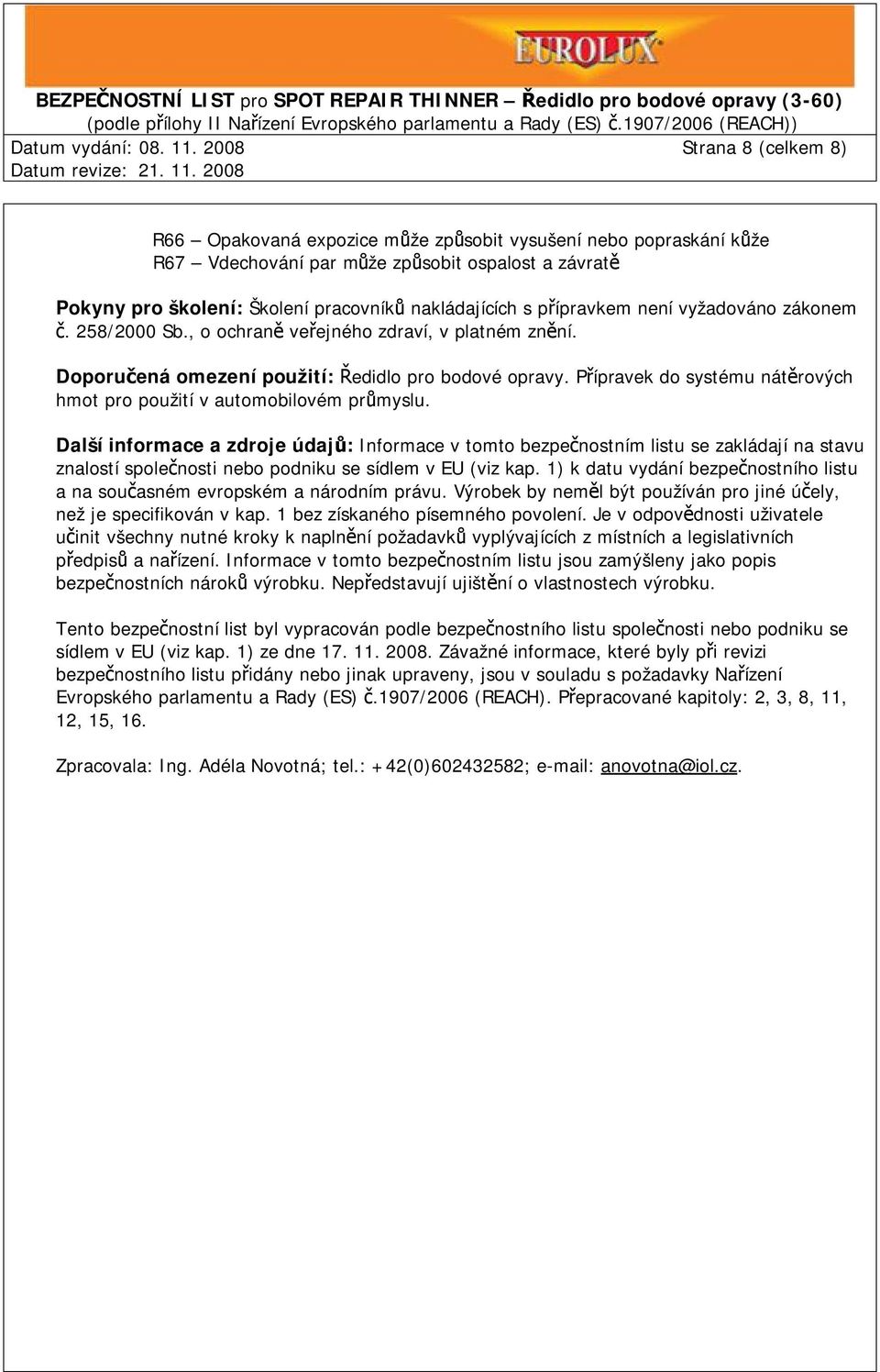 EUROLUX

BEZPEČNOSTNÍ LIST pro SPOT REPAIR THINNER – Ředidlo pro bodové opravy (3-60)
(podle přílohy II Nařízení Evropského parlamentu a Rady (ES) č.1907/2006 (REACH))
Datum vydání: 08. 11. 2008 Strana 8 (celkem 8)
Datum revize: 21. 11. 2008

R66 – Opakovaná expozice může způsobit vysušení nebo popraskání kůže
R67 – Vdechování par může způsobit ospalost a závratě

Pokyny pro školení: Školení pracovníků nakládajících s přípravkem není vyžadováno zákonem č. 258/2000 Sb., o ochraně veřejného zdraví, v platném znění.

Doporučená omezení použití: Ředidlo pro bodové opravy. Přípravek do systému nátěrových hmot pro použití v automobilovém průmyslu.

Další informace a zdroje údajů: Informace v tomto bezpečnostním listu se zakládají na stavu znalostí společnosti nebo podniku se sídlem v EU (viz kap. 1) k datu vydání bezpečnostního listu a na současném evropském a národním právu. Výrobek by neměl být používán pro jiné účely, než je specifikován v kap. 1 bez získaného písemného povolení. Je v odpovědnosti uživatele učinit všechny nutné kroky k naplnění požadavků vyplývajících z místních a legislativních předpisů a nařízení. Informace v tomto bezpečnostním listu jsou zamýšleny jako popis bezpečnostních nároků výrobku. Nepředstavují ujištění o vlastnostech výrobku.

Tento bezpečnostní list byl vypracován podle bezpečnostního listu společnosti nebo podniku se sídlem v EU (viz kap. 1) ze dne 17. 11. 2008. Závažné informace, které byly při revizi bezpečnostního listu přidány nebo jinak upraveny, jsou v souladu s požadavky Nařízení Evropského parlamentu a Rady (ES) č.1907/2006 (REACH). Přepracované kapitoly: 2, 3, 8, 11, 12, 15, 16.

Zpracovala: Ing. Adéla Novotná; tel.: +42(0)602432582; e-mail: anovotna@iol.cz.